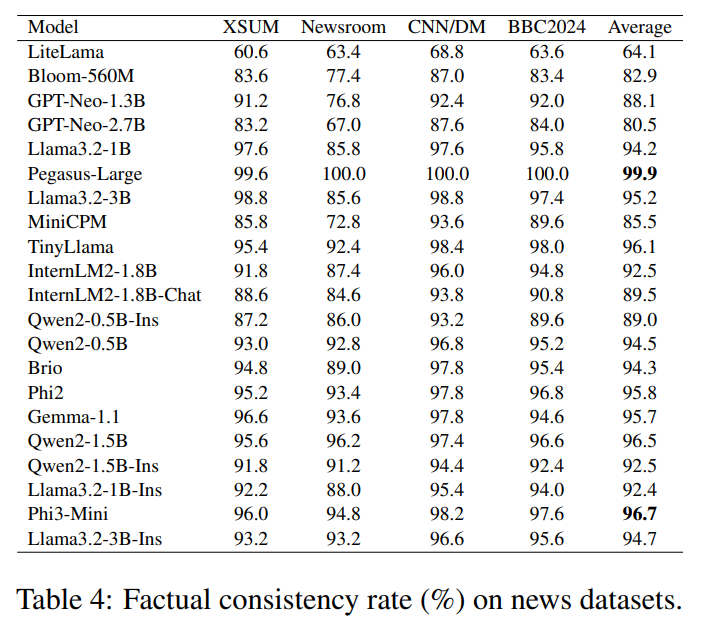 | Model | XSUM | Newsroom | CNN/DM | BBC2024 | Average |
|---|---|---|---|---|---|
| LiteLama | 60.6 | 63.4 | 68.8 | 63.6 | 64.1 |
| Bloom-560M | 83.6 | 77.4 | 87.0 | 83.4 | 82.9 |
| GPT-Neo-1.3B | 91.2 | 76.8 | 92.4 | 92.0 | 88.1 |
| GPT-Neo-2.7B | 83.2 | 67.0 | 87.6 | 84.0 | 80.5 |
| Llama3.2-1B | 97.6 | 85.8 | 97.6 | 95.8 | 94.2 |
| Pegasus-Large | 99.6 | 100.0 | 100.0 | 100.0 | 99.9 |
| Llama3.2-3B | 98.8 | 85.6 | 98.8 | 97.4 | 95.2 |
| MiniCPM | 85.8 | 72.8 | 93.6 | 89.6 | 85.5 |
| TinyLlama | 95.4 | 92.4 | 98.4 | 98.0 | 96.1 |
| InternLM2-1.8B | 91.8 | 87.4 | 96.0 | 94.8 | 92.5 |
| InternLM2-1.8B-Chat | 88.6 | 84.6 | 93.8 | 90.8 | 89.5 |
| Qwen2-0.5B-Ins | 87.2 | 86.0 | 93.2 | 89.6 | 89.0 |
| Qwen2-0.5B | 93.0 | 92.8 | 96.8 | 95.2 | 94.5 |
| Brio | 94.8 | 89.0 | 97.8 | 95.4 | 94.3 |
| Phi2 | 95.2 | 93.4 | 97.8 | 96.8 | 95.8 |
| Gemma-1.1 | 96.6 | 93.6 | 97.8 | 94.6 | 95.7 |
| Qwen2-1.5B | 95.6 | 96.2 | 97.4 | 96.6 | 96.5 |
| Qwen2-1.5B-Ins | 91.8 | 91.2 | 94.4 | 92.4 | 92.5 |
| Llama3.2-1B-Ins | 92.2 | 88.0 | 95.4 | 94.0 | 92.4 |
| Phi3-Mini | 96.0 | 94.8 | 98.2 | 97.6 | 96.7 |
| Llama3.2-3B-Ins | 93.2 | 93.2 | 96.6 | 95.6 | 94.7 |

Table 4: Factual consistency rate (%) on news datasets.